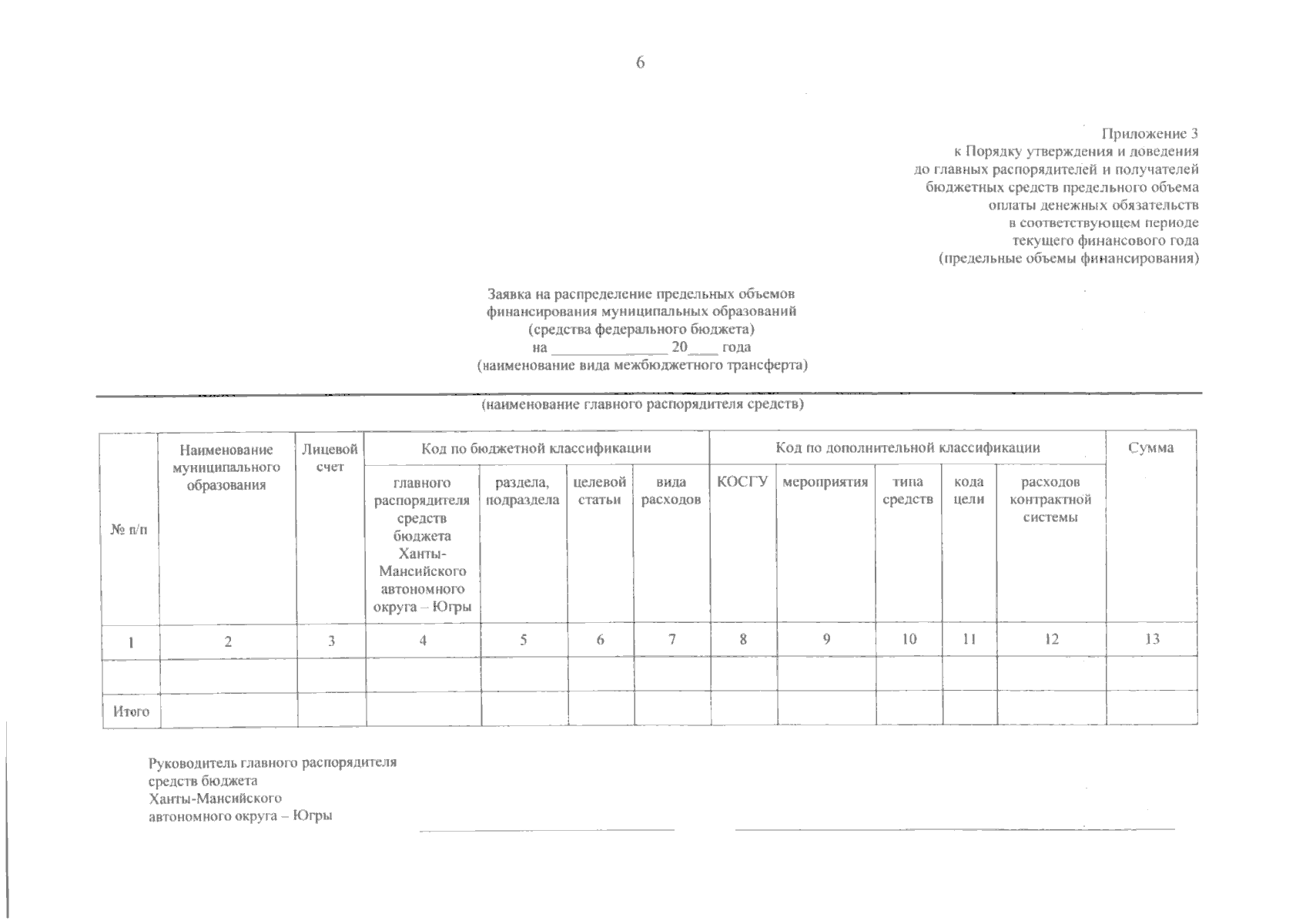 6

Приложение 3
к Порядку утверждения и доведения
до главных распорядителей и получателей
бюджетных средств предельного объема
оплаты денежных обязательств
в соответствующем периоде
текущего финансового года
(предельные объемы финансирования)

Заявка на распределение предельных объемов
финансирования муниципальных образований
(средства федерального бюджета)
на ______________ 20____ года
(наименование вида межбюджетного трансферта)

(наименование главного распорядителя средств)

| № п/п | Наименование муниципального образования | Лицевой счет | Код по бюджетной классификации: главного распорядителя средств бюджета Ханты-Мансийского автономного округа – Югры | Код по бюджетной классификации: раздела, подраздела | Код по бюджетной классификации: целевой статьи | Код по бюджетной классификации: вида расходов | Код по дополнительной классификации: КОСГУ | Код по дополнительной классификации: мероприятия | Код по дополнительной классификации: типа средств | Код по дополнительной классификации: кода цели | Код по дополнительной классификации: расходов контрактной системы | Сумма |
|---|---|---|---|---|---|---|---|---|---|---|---|---|
| 1 | 2 | 3 | 4 | 5 | 6 | 7 | 8 | 9 | 10 | 11 | 12 | 13 |
| | | | | | | | | | | | | |
| Итого | | | | | | | | | | | | |

Руководитель главного распорядителя
средств бюджета
Ханты-Мансийского
автономного округа – Югры